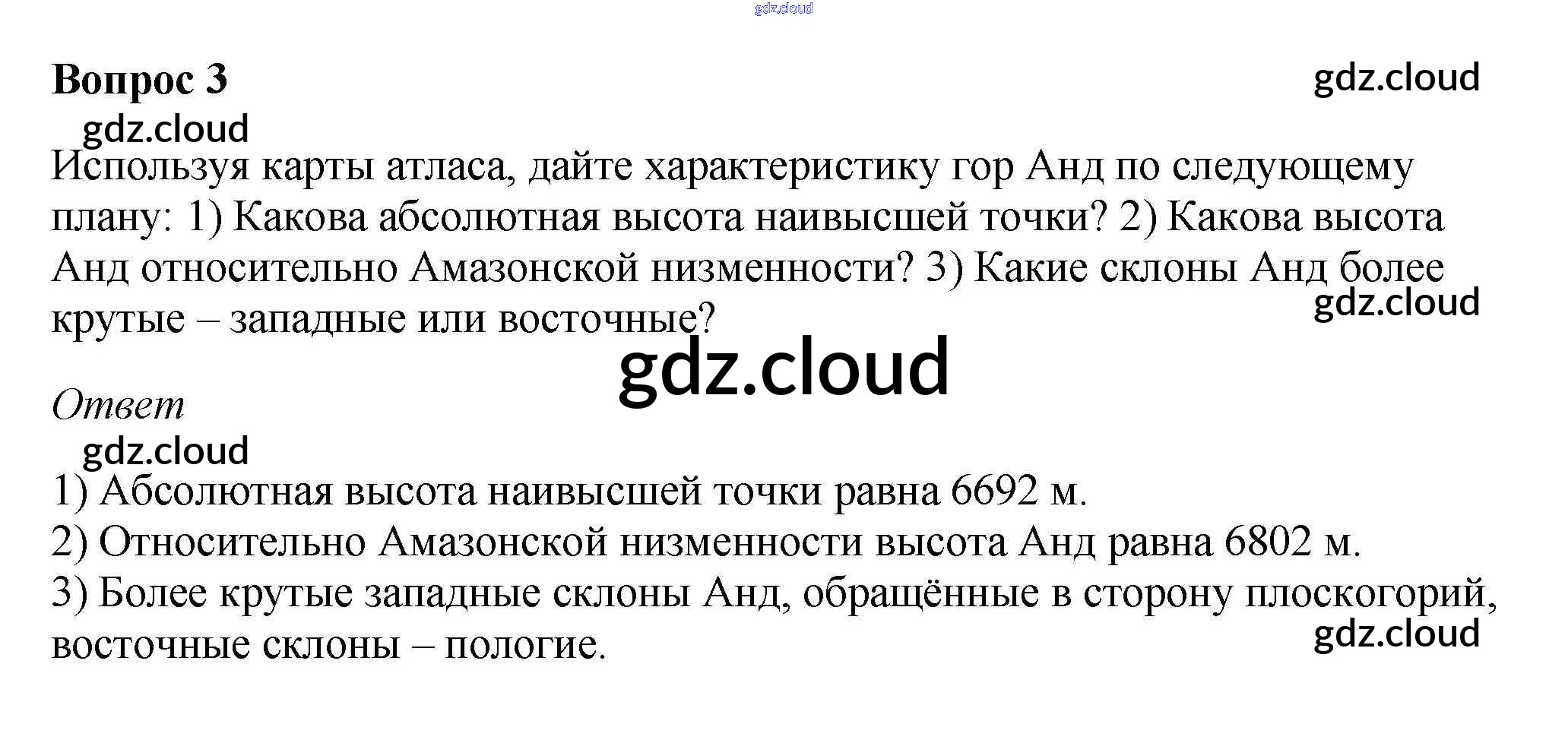 Вопрос 3

Используя карты атласа, дайте характеристику гор Анд по следующему плану: 1) Какова абсолютная высота наивысшей точки? 2) Какова высота Анд относительно Амазонской низменности? 3) Какие склоны Анд более крутые – западные или восточные?

Ответ

1) Абсолютная высота наивысшей точки равна 6692 м.
2) Относительно Амазонской низменности высота Анд равна 6802 м.
3) Более крутые западные склоны Анд, обращённые в сторону плоскогорий, восточные склоны – пологие.

gdz.cloud